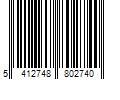 5 412748 802740